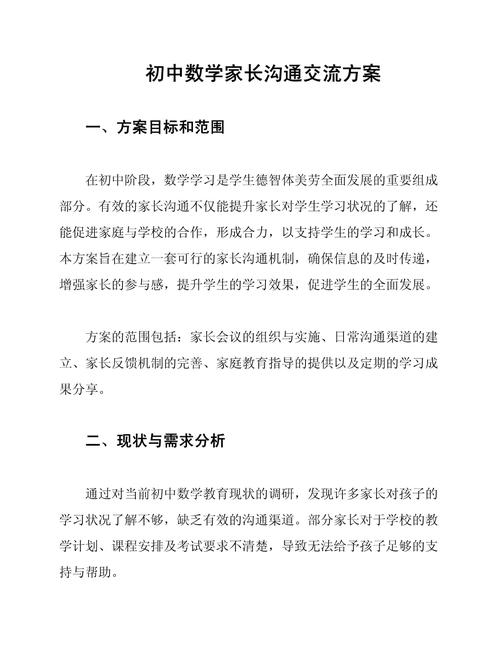 初中数学家长沟通交流方案

一、方案目标和范围

在初中阶段，数学学习是学生德智体美劳全面发展的重要组成部分。有效的家长沟通不仅能提升家长对学生学习状况的了解，还能促进家庭与学校的合作，形成合力，以支持学生的学习和成长。本方案旨在建立一套可行的家长沟通机制，确保信息的及时传递，增强家长的参与感，提升学生的学习效果，促进学生的全面发展。

方案的范围包括：家长会议的组织与实施、日常沟通渠道的建立、家长反馈机制的完善、家庭教育指导的提供以及定期的学习成果分享。

二、现状与需求分析

通过对当前初中数学教育现状的调研，发现许多家长对孩子的学习状况了解不够，缺乏有效的沟通渠道。部分家长对于学校的教学计划、课程安排及考试要求不清楚，导致无法给予孩子足够的支持与帮助。